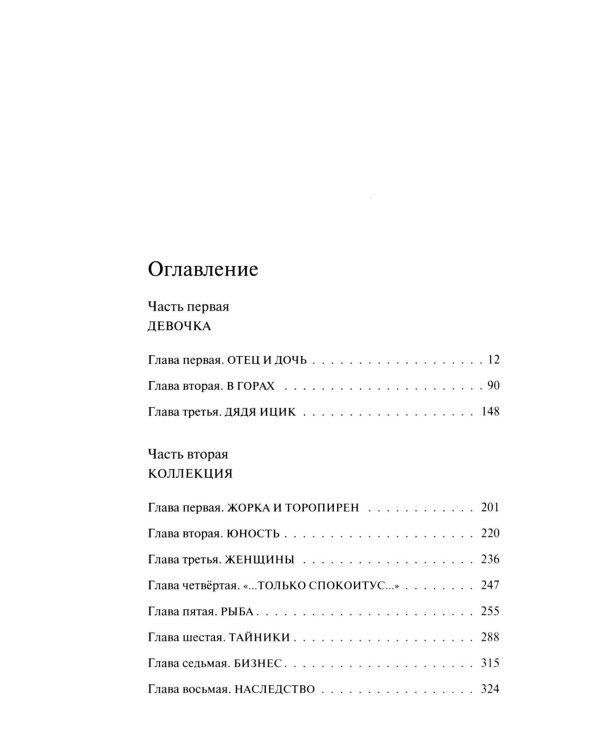 Оглавление

Часть первая
ДЕВОЧКА

Глава первая. ОТЕЦ И ДОЧЬ 12

Глава вторая. В ГОРАХ 90

Глава третья. ДЯДЯ ИЦИК 148

Часть вторая
КОЛЛЕКЦИЯ

Глава первая. ЖОРКА И ТОРОПИРЕН 201

Глава вторая. ЮНОСТЬ 220

Глава третья. ЖЕНЩИНЫ 236

Глава четвёртая. «...ТОЛЬКО СПОКОИТУС...» 247

Глава пятая. РЫБА 255

Глава шестая. ТАЙНИКИ 288

Глава седьмая. БИЗНЕС 315

Глава восьмая. НАСЛЕДСТВО 324